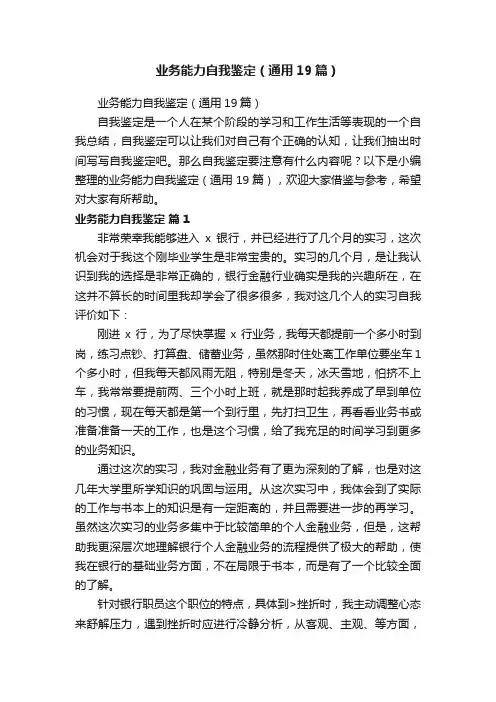 业务能力自我鉴定（通用19篇）

业务能力自我鉴定（通用19篇）

自我鉴定是一个人在某个阶段的学习和工作生活等表现的一个自我总结，自我鉴定可以让我们对自己有个正确的认知，让我们抽出时间写写自我鉴定吧。那么自我鉴定要注意有什么内容呢？以下是小编整理的业务能力自我鉴定（通用19篇），欢迎大家借鉴与参考，希望对大家有所帮助。

业务能力自我鉴定 篇1

非常荣幸我能够进入 x 银行，并已经进行了几个月的实习，这次机会对于我这个刚毕业学生是非常宝贵的。实习的几个月，是让我认识到我的选择是非常正确的，银行金融行业确实是我的兴趣所在，在这并不算长的时间里我却学会了很多很多，我对这几个人的实习自我评价如下：

刚进 x 行，为了尽快掌握 x 行业务，我每天都提前一个多小时到岗，练习点钞、打算盘、储蓄业务，虽然那时住处离工作单位要坐车1个多小时，但我每天都风雨无阻，特别是冬天，冰天雪地，怕挤不上车，我常常要提前两、三个小时上班，就是那时起我养成了早到单位的习惯，现在每天都是第一个到行里，先打扫卫生，再看看业务书或准备准备一天的工作，也是这个习惯，给了我充足的时间学习到更多的业务知识。

通过这次的实习，我对金融业务有了更为深刻的了解，也是对这几年大学里所学知识的巩固与运用。从这次实习中，我体会到了实际的工作与书本上的知识是有一定距离的，并且需要进一步的再学习。虽然这次实习的业务多集中于比较简单的个人金融业务，但是，这帮助我更深层次地理解银行个人金融业务的流程提供了极大的帮助，使我在银行的基础业务方面，不在局限于书本，而是有了一个比较全面的了解。

针对银行职员这个职位的特点，具体到>挫折时，我主动调整心态来舒解压力，遇到挫折时应进行冷静分析，从客观、主观、等方面，